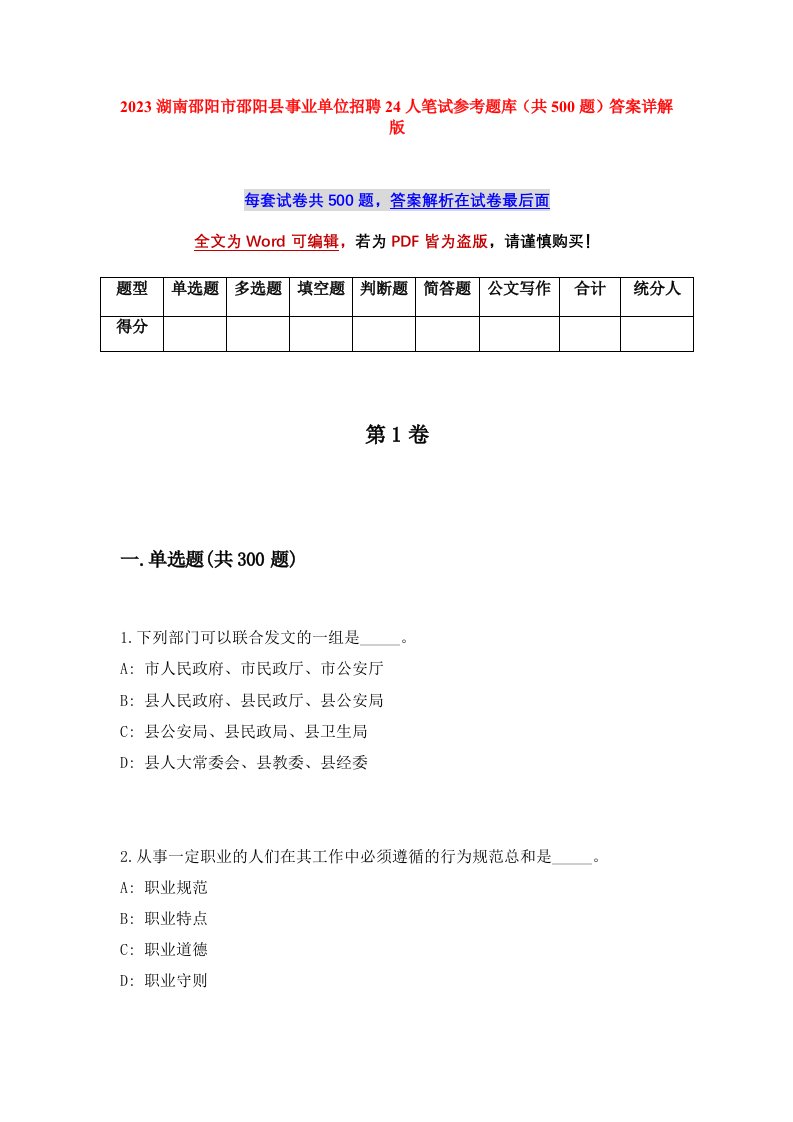 2023 湖南邵阳市邵阳县事业单位招聘 24 人笔试参考题库（共 500 题）答案详解版

每套试卷共 500 题，答案解析在试卷最后面

全文为 Word 可编辑，若为 PDF 皆为盗版，请谨慎购买！

| 题型 | 单选题 | 多选题 | 填空题 | 判断题 | 简答题 | 公文写作 | 合计 | 统分人 |
|---|---|---|---|---|---|---|---|---|
| 得分 | | | | | | | | |

第 1 卷

一.单选题(共 300 题)

1.下列部门可以联合发文的一组是_____。
A: 市人民政府、市民政厅、市公安厅
B: 县人民政府、县民政厅、县公安局
C: 县公安局、县民政局、县卫生局
D: 县人大常委会、县教委、县经委

2.从事一定职业的人们在其工作中必须遵循的行为规范总和是_____。
A: 职业规范
B: 职业特点
C: 职业道德
D: 职业守则